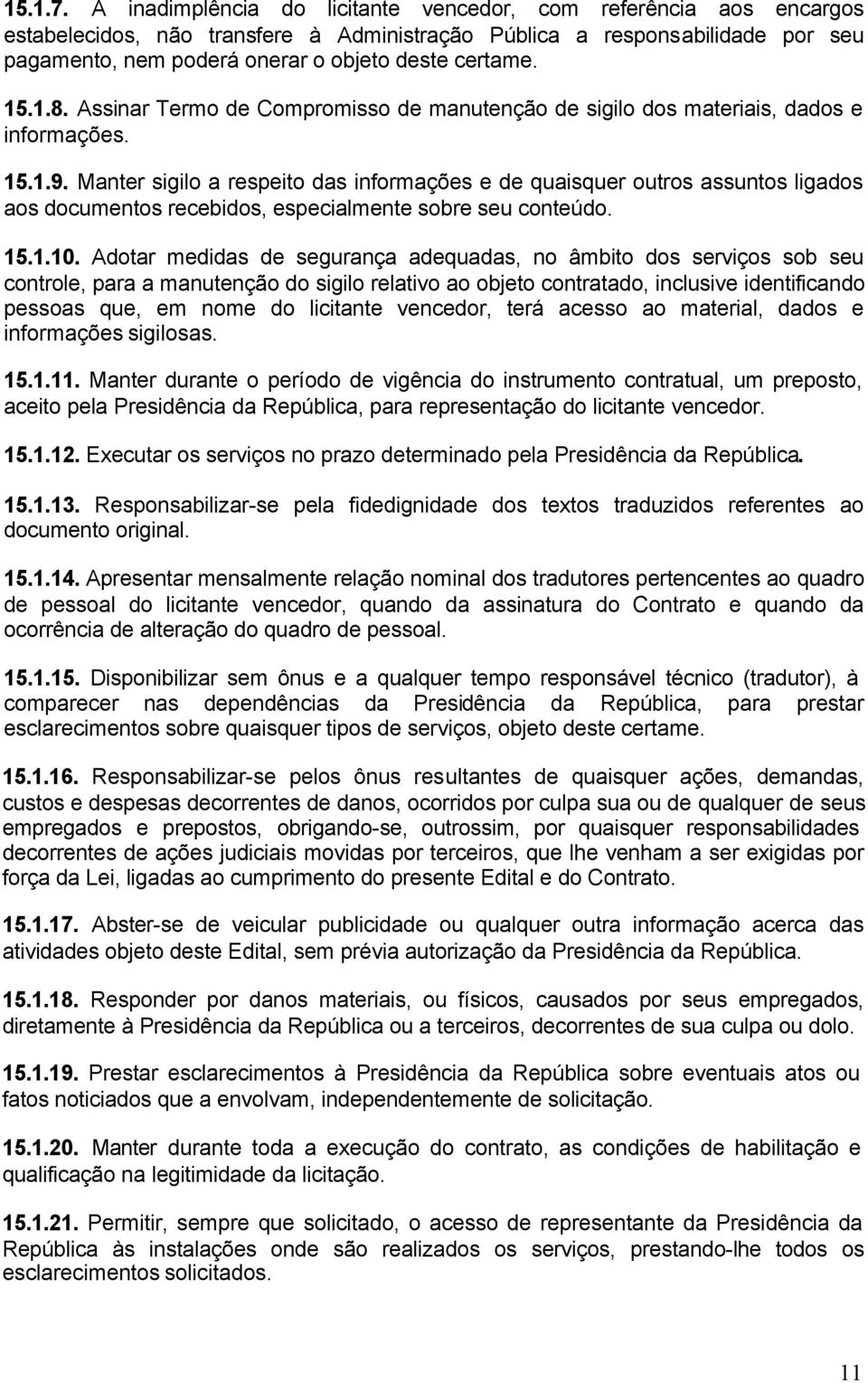 15.1.7. A inadimplência do licitante vencedor, com referência aos encargos estabelecidos, não transfere à Administração Pública a responsabilidade por seu pagamento, nem poderá onerar o objeto deste certame.

15.1.8. Assinar Termo de Compromisso de manutenção de sigilo dos materiais, dados e informações.

15.1.9. Manter sigilo a respeito das informações e de quaisquer outros assuntos ligados aos documentos recebidos, especialmente sobre seu conteúdo.

15.1.10. Adotar medidas de segurança adequadas, no âmbito dos serviços sob seu controle, para a manutenção do sigilo relativo ao objeto contratado, inclusive identificando pessoas que, em nome do licitante vencedor, terá acesso ao material, dados e informações sigilosas.

15.1.11. Manter durante o período de vigência do instrumento contratual, um preposto, aceito pela Presidência da República, para representação do licitante vencedor.

15.1.12. Executar os serviços no prazo determinado pela Presidência da República.

15.1.13. Responsabilizar-se pela fidedignidade dos textos traduzidos referentes ao documento original.

15.1.14. Apresentar mensalmente relação nominal dos tradutores pertencentes ao quadro de pessoal do licitante vencedor, quando da assinatura do Contrato e quando da ocorrência de alteração do quadro de pessoal.

15.1.15. Disponibilizar sem ônus e a qualquer tempo responsável técnico (tradutor), à comparecer nas dependências da Presidência da República, para prestar esclarecimentos sobre quaisquer tipos de serviços, objeto deste certame.

15.1.16. Responsabilizar-se pelos ônus resultantes de quaisquer ações, demandas, custos e despesas decorrentes de danos, ocorridos por culpa sua ou de qualquer de seus empregados e prepostos, obrigando-se, outrossim, por quaisquer responsabilidades decorrentes de ações judiciais movidas por terceiros, que lhe venham a ser exigidas por força da Lei, ligadas ao cumprimento do presente Edital e do Contrato.

15.1.17. Abster-se de veicular publicidade ou qualquer outra informação acerca das atividades objeto deste Edital, sem prévia autorização da Presidência da República.

15.1.18. Responder por danos materiais, ou físicos, causados por seus empregados, diretamente à Presidência da República ou a terceiros, decorrentes de sua culpa ou dolo.

15.1.19. Prestar esclarecimentos à Presidência da República sobre eventuais atos ou fatos noticiados que a envolvam, independentemente de solicitação.

15.1.20. Manter durante toda a execução do contrato, as condições de habilitação e qualificação na legitimidade da licitação.

15.1.21. Permitir, sempre que solicitado, o acesso de representante da Presidência da República às instalações onde são realizados os serviços, prestando-lhe todos os esclarecimentos solicitados.

11